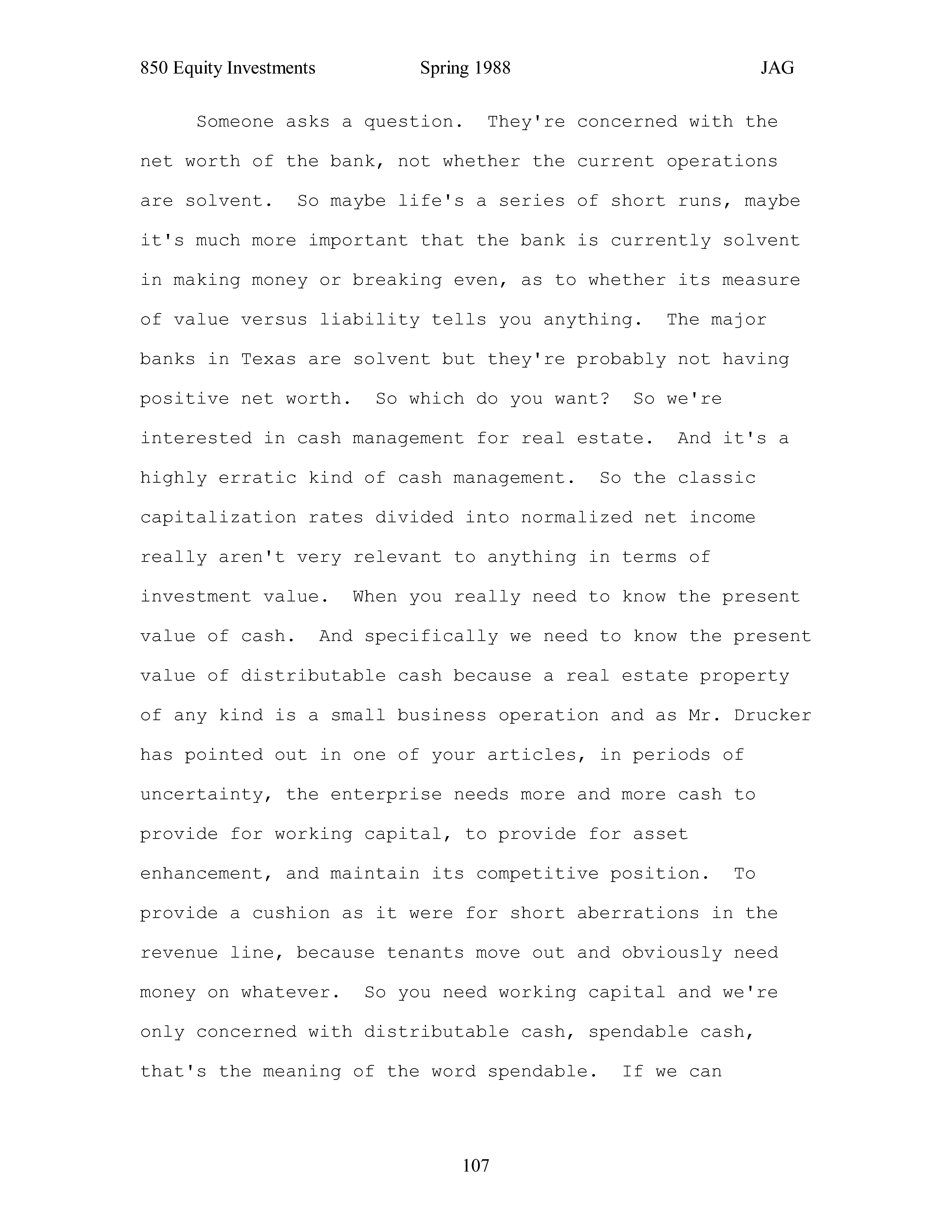 850 Equity Investments Spring 1988 JAG

Someone asks a question. They're concerned with the net worth of the bank, not whether the current operations are solvent. So maybe life's a series of short runs, maybe it's much more important that the bank is currently solvent in making money or breaking even, as to whether its measure of value versus liability tells you anything. The major banks in Texas are solvent but they're probably not having positive net worth. So which do you want? So we're interested in cash management for real estate. And it's a highly erratic kind of cash management. So the classic capitalization rates divided into normalized net income really aren't very relevant to anything in terms of investment value. When you really need to know the present value of cash. And specifically we need to know the present value of distributable cash because a real estate property of any kind is a small business operation and as Mr. Drucker has pointed out in one of your articles, in periods of uncertainty, the enterprise needs more and more cash to provide for working capital, to provide for asset enhancement, and maintain its competitive position. To provide a cushion as it were for short aberrations in the revenue line, because tenants move out and obviously need money on whatever. So you need working capital and we're only concerned with distributable cash, spendable cash, that's the meaning of the word spendable. If we can

107